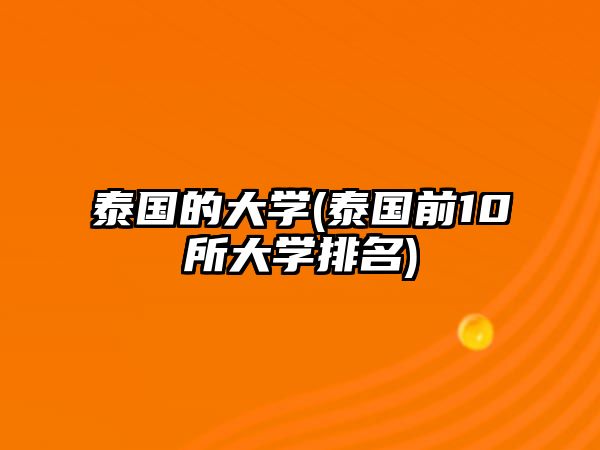 泰国的大学(泰国前10所大学排名)